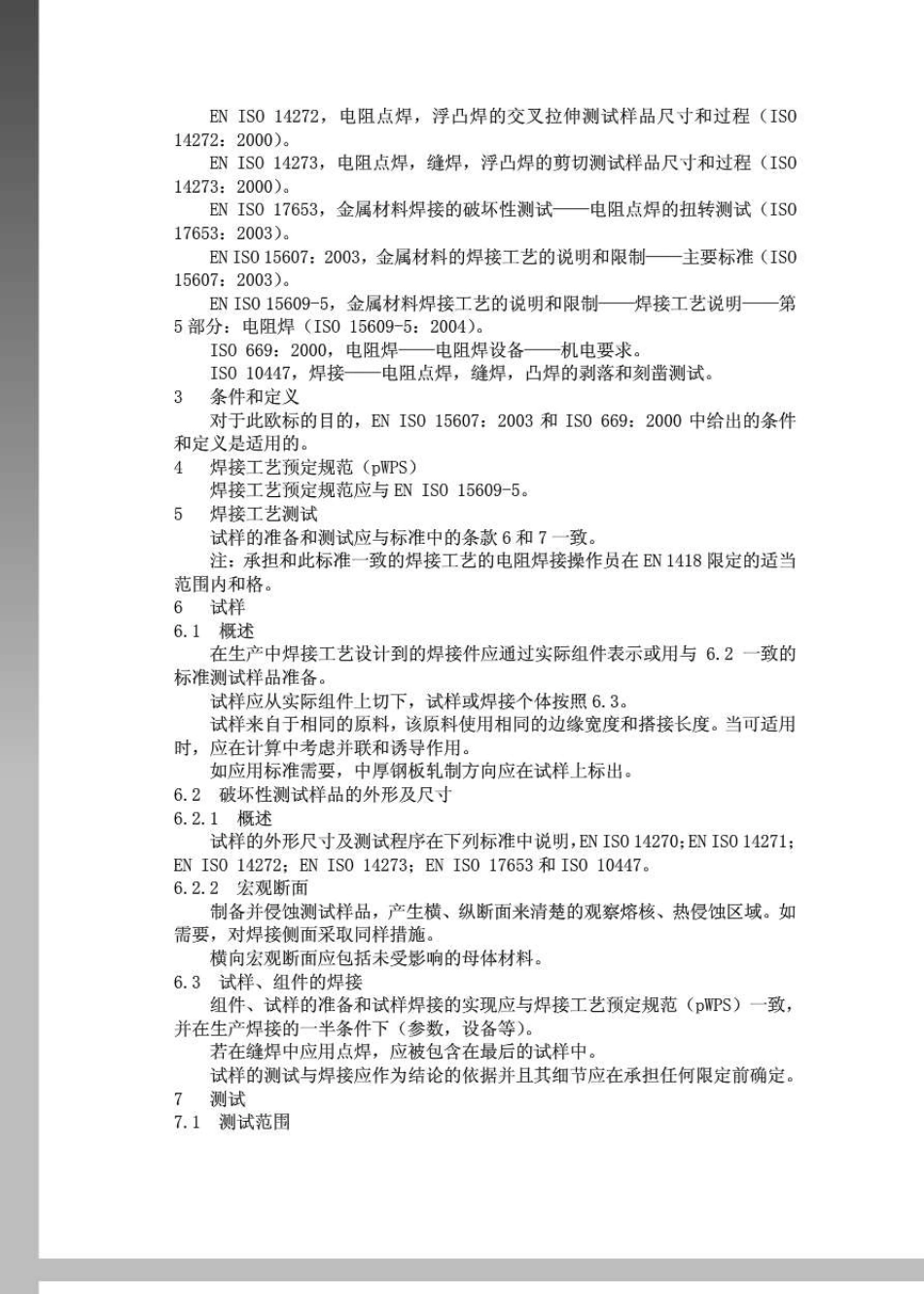 EN ISO 14272，电阻点焊，浮凸焊的交叉拉伸测试样品尺寸和过程（ISO 14272：2000）。

EN ISO 14273，电阻点焊，缝焊，浮凸焊的剪切测试样品尺寸和过程（ISO 14273：2000）。

EN ISO 17653，金属材料焊接的破坏性测试——电阻点焊的扭转测试（ISO 17653：2003）。

EN ISO 15607：2003，金属材料的焊接工艺的说明和限制——主要标准（ISO 15607：2003）。

EN ISO 15609-5，金属材料焊接工艺的说明和限制——焊接工艺说明——第5部分：电阻焊（ISO 15609-5：2004）。

ISO 669：2000，电阻焊——电阻焊设备——机电要求。

ISO 10447，焊接——电阻点焊，缝焊，凸焊的剥落和刻凿测试。

3　条件和定义

对于此欧标的目的，EN ISO 15607：2003 和 ISO 669：2000 中给出的条件和定义是适用的。

4　焊接工艺预定规范（pWPS）

焊接工艺预定规范应与 EN ISO 15609-5。

5　焊接工艺测试

试样的准备和测试应与标准中的条款 6 和 7 一致。

注：承担和此标准一致的焊接工艺的电阻焊接操作员在 EN 1418 限定的适当范围内和格。

6　试样

6.1　概述

在生产中焊接工艺设计到的焊接件应通过实际组件表示或用与 6.2 一致的标准测试样品准备。

试样应从实际组件上切下，试样或焊接个体按照 6.3。

试样来自于相同的原料，该原料使用相同的边缘宽度和搭接长度。当可适用时，应在计算中考虑并联和诱导作用。

如应用标准需要，中厚钢板轧制方向应在试样上标出。

6.2　破坏性测试样品的外形及尺寸

6.2.1　概述

试样的外形尺寸及测试程序在下列标准中说明，EN ISO 14270；EN ISO 14271；EN ISO 14272；EN ISO 14273；EN ISO 17653 和 ISO 10447。

6.2.2　宏观断面

制备并侵蚀测试样品，产生横、纵断面来清楚的观察熔核、热侵蚀区域。如需要，对焊接侧面采取同样措施。

横向宏观断面应包括未受影响的母体材料。

6.3　试样、组件的焊接

组件、试样的准备和试样焊接的实现应与焊接工艺预定规范（pWPS）一致，并在生产焊接的一半条件下（参数，设备等）。

若在缝焊中应用点焊，应被包含在最后的试样中。

试样的测试与焊接应作为结论的依据并且其细节应在承担任何限定前确定。

7　测试

7.1　测试范围